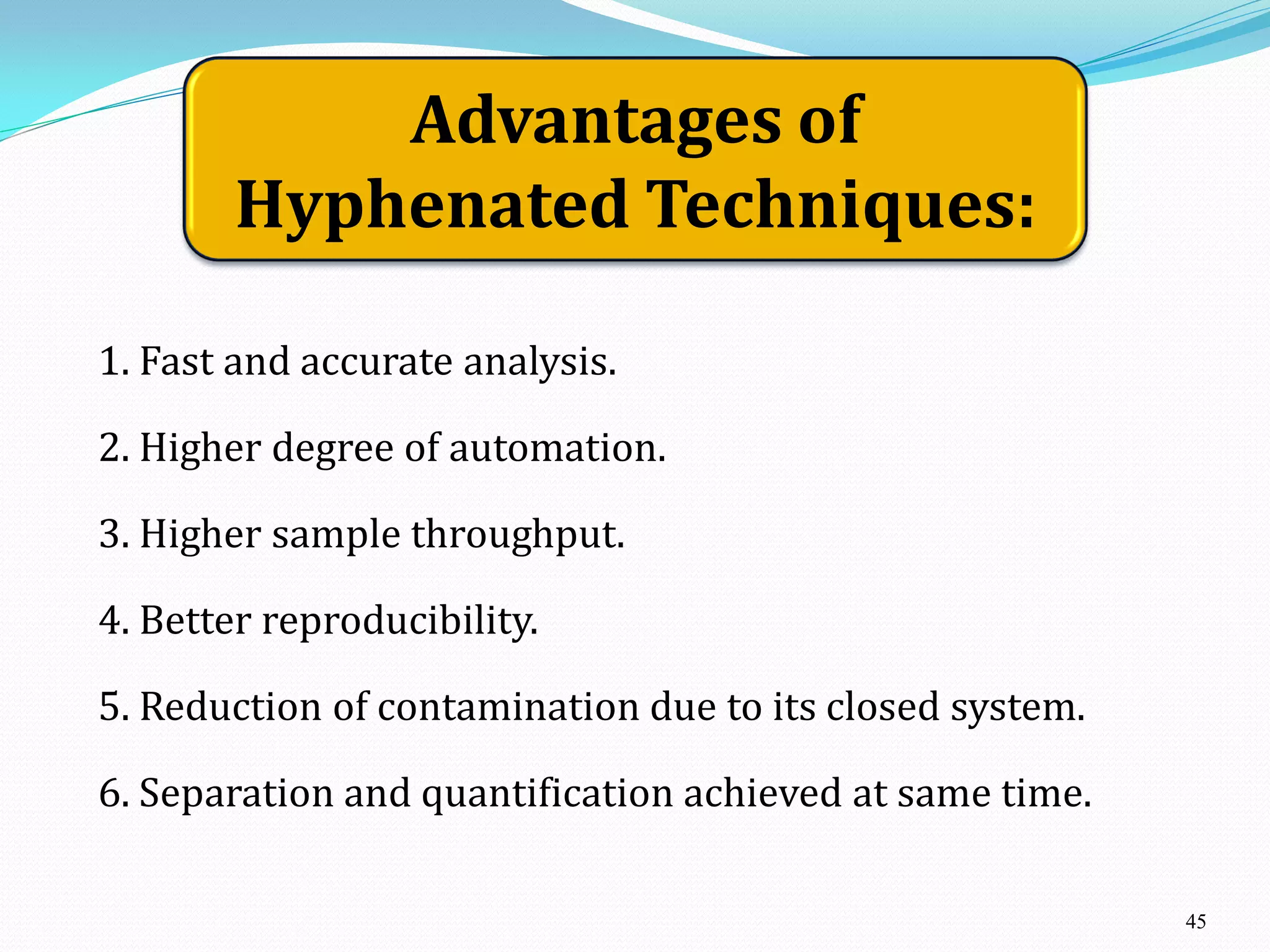 Advantages of Hyphenated Techniques:

1. Fast and accurate analysis.

2. Higher degree of automation.

3. Higher sample throughput.

4. Better reproducibility.

5. Reduction of contamination due to its closed system.

6. Separation and quantification achieved at same time.

45